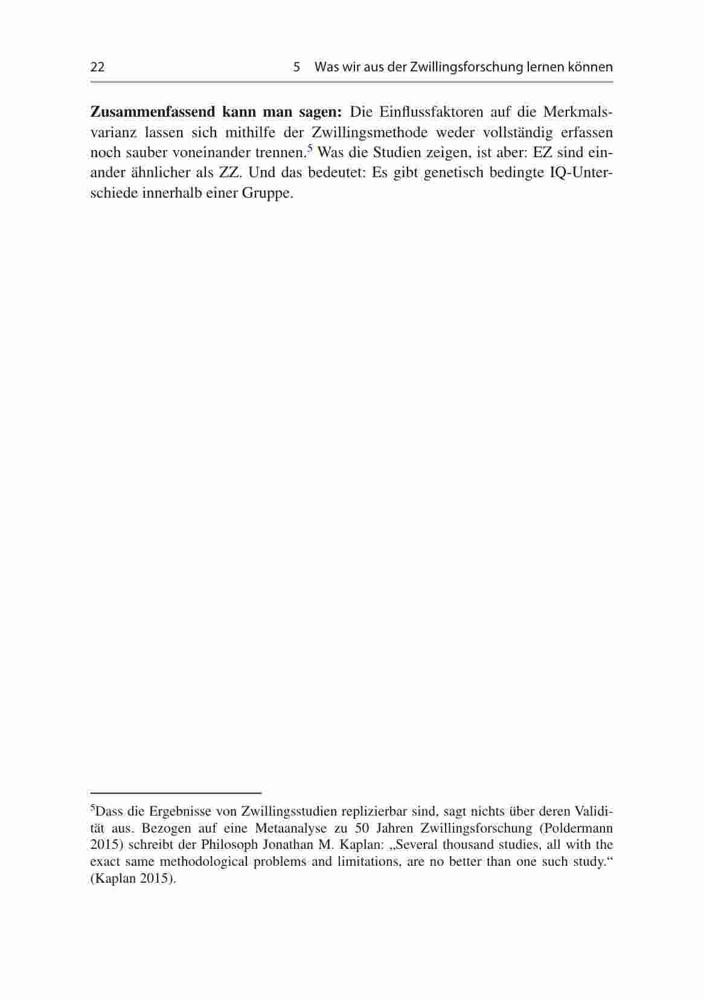 22 5 Was wir aus der Zwillingsforschung lernen können

**Zusammenfassend kann man sagen:** Die Einflussfaktoren auf die Merkmalsvarianz lassen sich mithilfe der Zwillingsmethode weder vollständig erfassen noch sauber voneinander trennen.$^5$ Was die Studien zeigen, ist aber: EZ sind einander ähnlicher als ZZ. Und das bedeutet: Es gibt genetisch bedingte IQ-Unterschiede innerhalb einer Gruppe.

$^5$Dass die Ergebnisse von Zwillingsstudien replizierbar sind, sagt nichts über deren Validität aus. Bezogen auf eine Metaanalyse zu 50 Jahren Zwillingsforschung (Poldermann 2015) schreibt der Philosoph Jonathan M. Kaplan: „Several thousand studies, all with the exact same methodological problems and limitations, are no better than one such study.“ (Kaplan 2015).